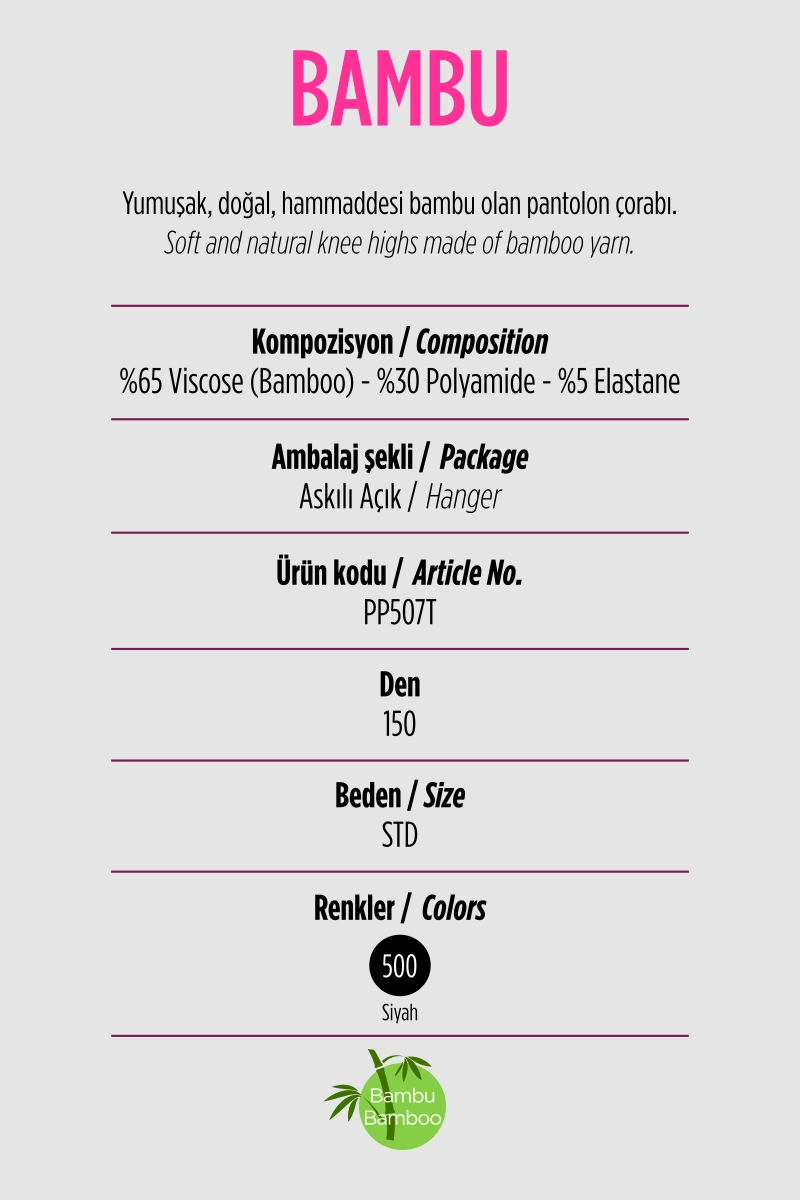 BAMBU

Yumuşak, doğal, hammaddesi bambu olan pantolon çorabı.
Soft and natural knee highs made of bamboo yarn.

Kompozisyon / Composition
%65 Viscose (Bamboo) - %30 Polyamide - %5 Elastane

Ambalaj şekli / Package
Askılı Açık / Hanger

Ürün kodu / Article No.
PP507T

Den
150

Beden / Size
STD

Renkler / Colors
500
Siyah

Bambu
Bamboo